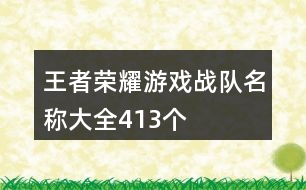 王者荣耀游戏战队名称大全413个